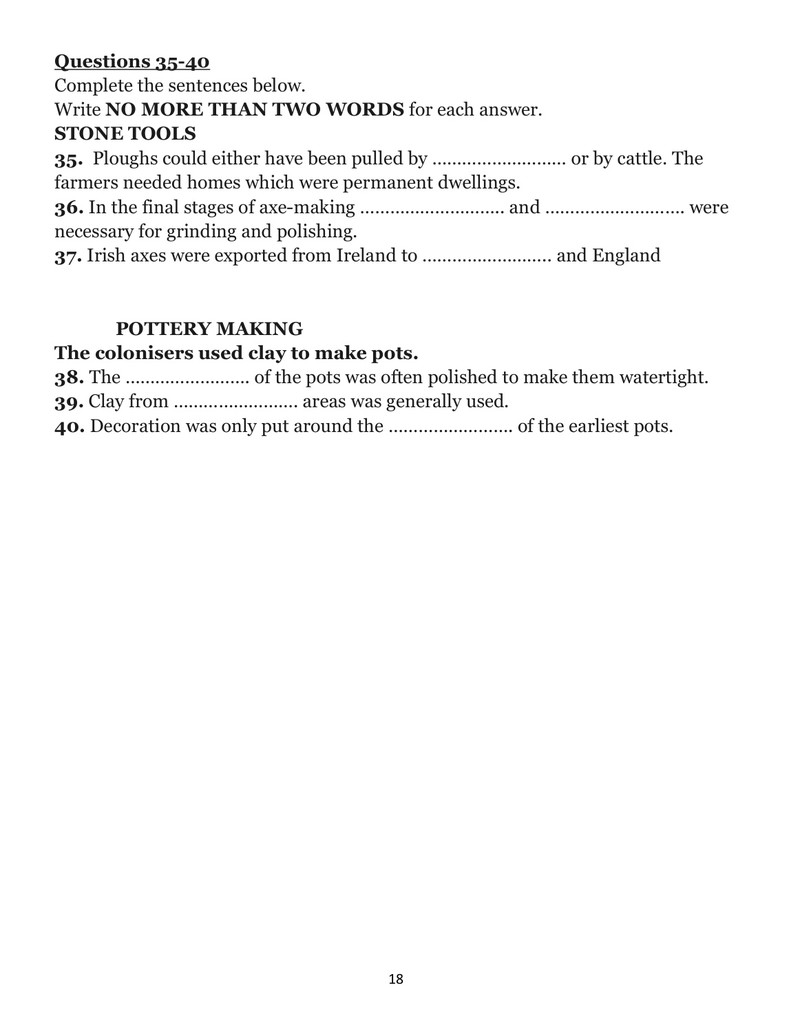 Questions 35-40
Complete the sentences below.
Write NO MORE THAN TWO WORDS for each answer.
STONE TOOLS

35. Ploughs could either have been pulled by ____ or by cattle. The farmers needed homes which were permanent dwellings.

36. In the final stages of axe-making ____ and ____ were necessary for grinding and polishing.

37. Irish axes were exported from Ireland to ____ and England

POTTERY MAKING
The colonisers used clay to make pots.

38. The ____ of the pots was often polished to make them watertight.

39. Clay from ____ areas was generally used.

40. Decoration was only put around the ____ of the earliest pots.

18